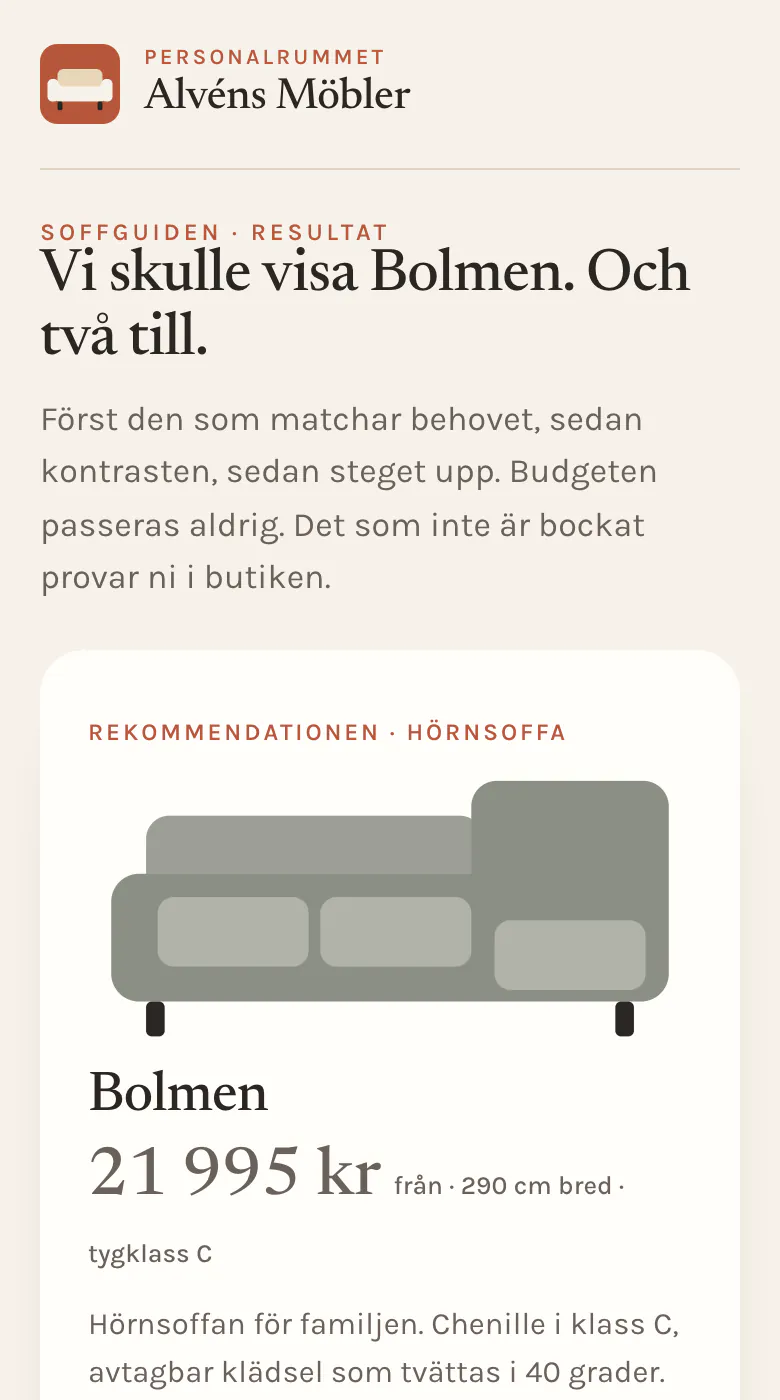 PERSONALRUMMET
Alvéns Möbler

SOFFGUIDEN · RESULTAT

Vi skulle visa Bolmen. Och två till.

Först den som matchar behovet, sedan kontrasten, sedan steget upp. Budgeten passeras aldrig. Det som inte är bockat provar ni i butiken.

REKOMMENDATIONEN · HÖRNSOFFA

Bolmen

21 995 kr från · 290 cm bred · tygklass C

Hörnsoffan för familjen. Chenille i klass C, avtagbar klädsel som tvättas i 40 grader.